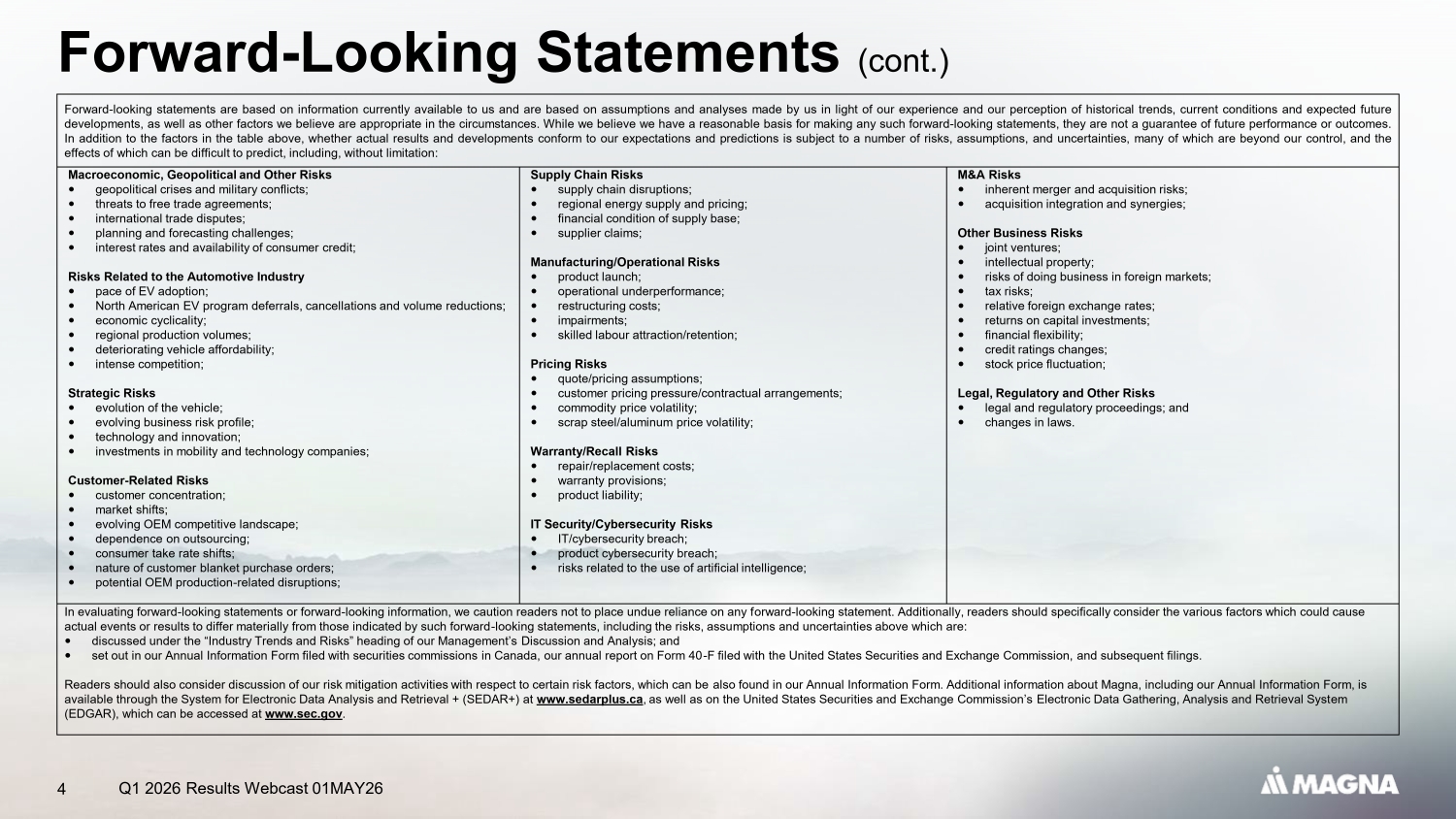 Forward-Looking Statements (cont.)

Forward-looking statements are based on information currently available to us and are based on assumptions and analyses made by us in light of our experience and our perception of historical trends, current conditions and expected future developments, as well as other factors we believe are appropriate in the circumstances. While we believe we have a reasonable basis for making any such forward-looking statements, they are not a guarantee of future performance or outcomes. In addition to the factors in the table above, whether actual results and developments conform to our expectations and predictions is subject to a number of risks, assumptions, and uncertainties, many of which are beyond our control, and the effects of which can be difficult to predict, including, without limitation:

Macroeconomic, Geopolitical and Other Risks
• geopolitical crises and military conflicts;
• threats to free trade agreements;
• international trade disputes;
• planning and forecasting challenges;
• interest rates and availability of consumer credit;

Risks Related to the Automotive Industry
• pace of EV adoption;
• North American EV program deferrals, cancellations and volume reductions;
• economic cyclicality;
• regional production volumes;
• deteriorating vehicle affordability;
• intense competition;

Strategic Risks
• evolution of the vehicle;
• evolving business risk profile;
• technology and innovation;
• investments in mobility and technology companies;

Customer-Related Risks
• customer concentration;
• market shifts;
• evolving OEM competitive landscape;
• dependence on outsourcing;
• consumer take rate shifts;
• nature of customer blanket purchase orders;
• potential OEM production-related disruptions;

Supply Chain Risks
• supply chain disruptions;
• regional energy supply and pricing;
• financial condition of supply base;
• supplier claims;

Manufacturing/Operational Risks
• product launch;
• operational underperformance;
• restructuring costs;
• impairments;
• skilled labour attraction/retention;

Pricing Risks
• quote/pricing assumptions;
• customer pricing pressure/contractual arrangements;
• commodity price volatility;
• scrap steel/aluminum price volatility;

Warranty/Recall Risks
• repair/replacement costs;
• warranty provisions;
• product liability;

IT Security/Cybersecurity Risks
• IT/cybersecurity breach;
• product cybersecurity breach;
• risks related to the use of artificial intelligence;

M&A Risks
• inherent merger and acquisition risks;
• acquisition integration and synergies;

Other Business Risks
• joint ventures;
• intellectual property;
• risks of doing business in foreign markets;
• tax risks;
• relative foreign exchange rates;
• returns on capital investments;
• financial flexibility;
• credit ratings changes;
• stock price fluctuation;

Legal, Regulatory and Other Risks
• legal and regulatory proceedings; and
• changes in laws.

In evaluating forward-looking statements or forward-looking information, we caution readers not to place undue reliance on any forward-looking statement. Additionally, readers should specifically consider the various factors which could cause actual events or results to differ materially from those indicated by such forward-looking statements, including the risks, assumptions and uncertainties above which are:
• discussed under the "Industry Trends and Risks" heading of our Management's Discussion and Analysis; and
• set out in our Annual Information Form filed with securities commissions in Canada, our annual report on Form 40-F filed with the United States Securities and Exchange Commission, and subsequent filings.

Readers should also consider discussion of our risk mitigation activities with respect to certain risk factors, which can be also found in our Annual Information Form. Additional information about Magna, including our Annual Information Form, is available through the System for Electronic Data Analysis and Retrieval + (SEDAR+) at www.sedarplus.ca, as well as on the United States Securities and Exchange Commission's Electronic Data Gathering, Analysis and Retrieval System (EDGAR), which can be accessed at www.sec.gov.

4 Q1 2026 Results Webcast 01MAY26

MAGNA